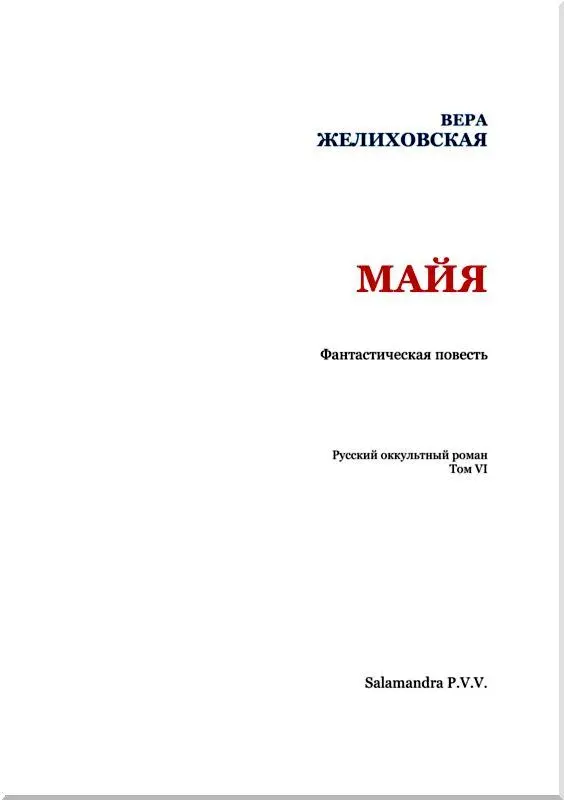 ВЕРА
ЖЕЛИХОВСКАЯ

МАЙЯ

Фантастическая повесть

Русский оккультный роман
Том VI

Salamandra P.V.V.